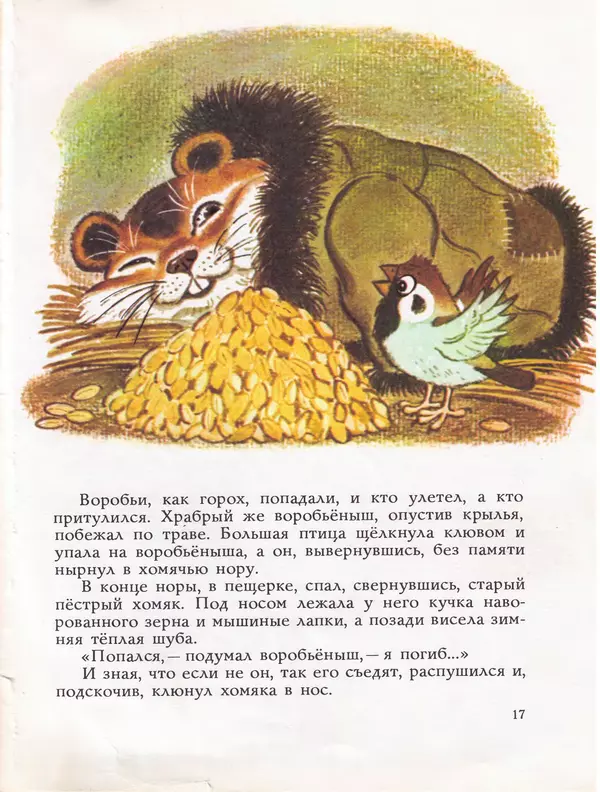 Воробьи, как горох, попадали, и кто улетел, а кто притулился. Храбрый же воробьёныш, опустив крылья, побежал по траве. Большая птица щёлкнула клювом и упала на воробьёныша, а он, вывернувшись, без памяти нырнул в хомячью нору.

В конце норы, в пещерке, спал, свернувшись, старый пёстрый хомяк. Под носом лежала у него кучка наворованного зерна и мышиные лапки, а позади висела зимняя тёплая шуба.

«Попался, — подумал воробьёныш, — я погиб...»

И зная, что если не он, так его съедят, распушился и, подскочив, клюнул хомяка в нос.

17